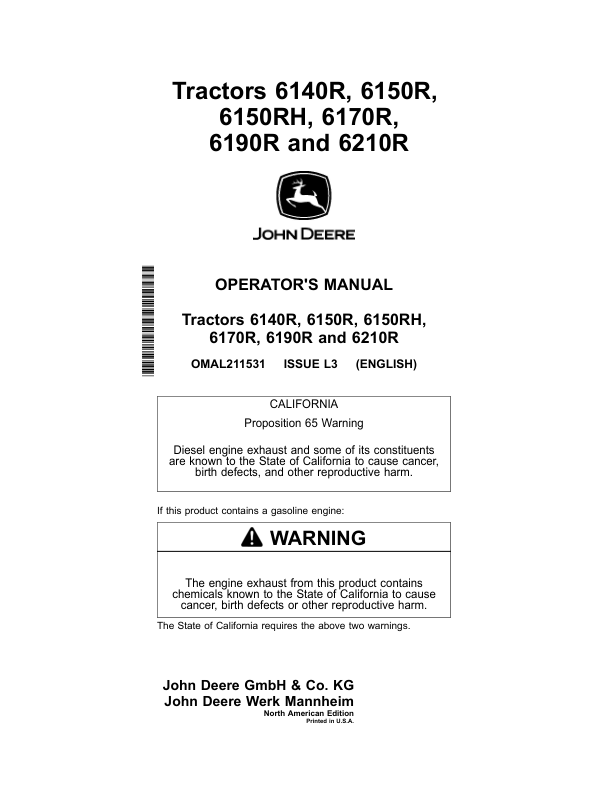 Tractors 6140R, 6150R, 6150RH, 6170R, 6190R and 6210R

JOHN DEERE

OPERATOR'S MANUAL

Tractors 6140R, 6150R, 6150RH, 6170R, 6190R and 6210R

OMAL211531 ISSUE L3 (ENGLISH)

CALIFORNIA

Proposition 65 Warning

Diesel engine exhaust and some of its constituents are known to the State of California to cause cancer, birth defects, and other reproductive harm.

If this product contains a gasoline engine:

WARNING

The engine exhaust from this product contains chemicals known to the State of California to cause cancer, birth defects or other reproductive harm.

The State of California requires the above two warnings.

John Deere GmbH & Co. KG
John Deere Werk Mannheim
North American Edition
Printed in U.S.A.